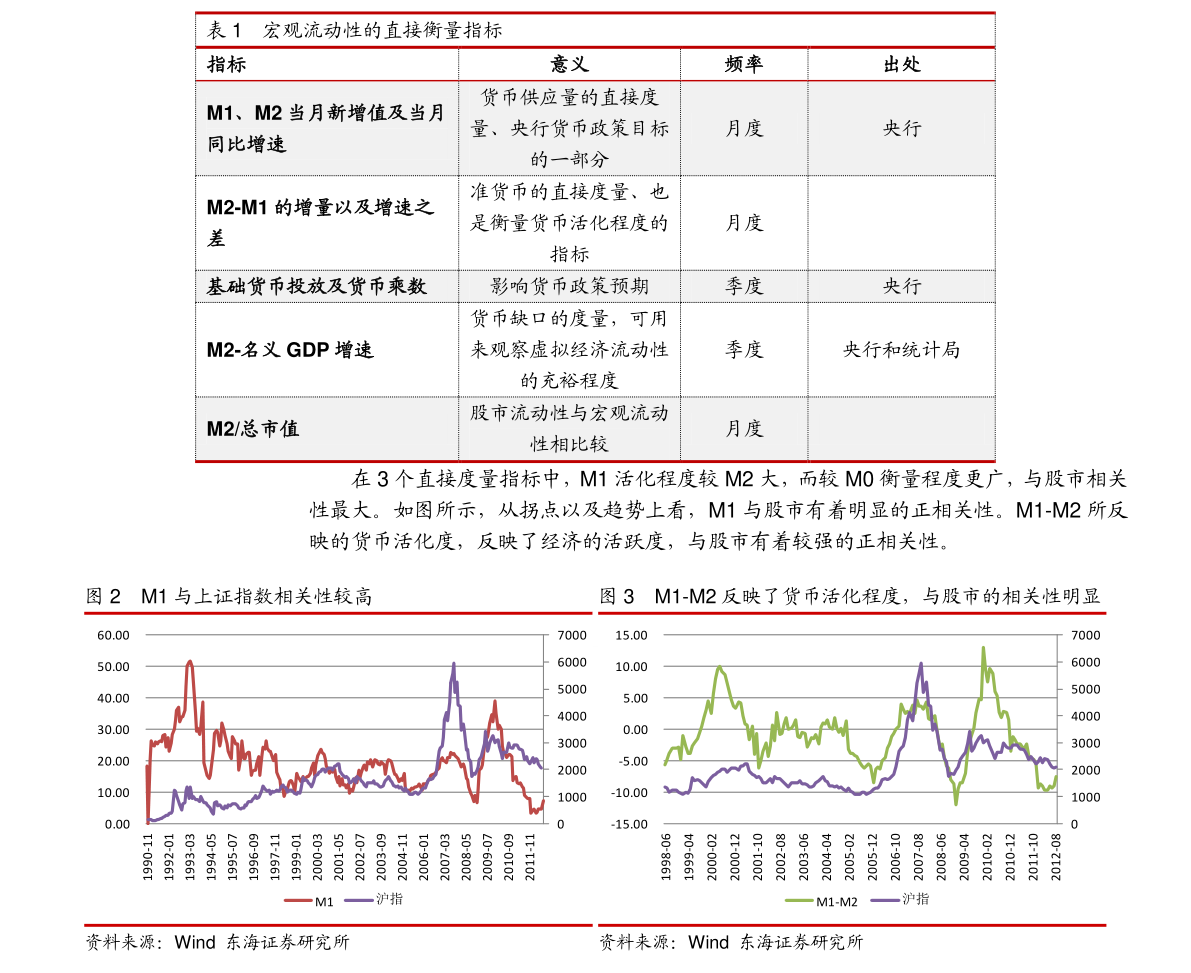 表1 宏观流动性的直接衡量指标

| 指标 | 意义 | 频率 | 出处 |
|---|---|---|---|
| M1、M2当月新增值及当月同比增速 | 货币供应量的直接度量、央行货币政策目标的一部分 | 月度 | 央行 |
| M2-M1的增量以及增速之差 | 准货币的直接度量、也是衡量货币活化程度的指标 | 月度 | |
| 基础货币投放及货币乘数 | 影响货币政策预期 | 季度 | 央行 |
| M2-名义GDP增速 | 货币缺口的度量，可用来观察虚拟经济流动性的充裕程度 | 季度 | 央行和统计局 |
| M2/总市值 | 股市流动性与宏观流动性相比较 | 月度 | |

在3个直接度量指标中，M1活化程度较M2大，而较M0衡量程度更广，与股市相关性最大。如图所示，从拐点以及趋势上看，M1与股市有着明显的正相关性。M1-M2所反映的货币活化度，反映了经济的活跃度，与股市有着较强的正相关性。

图2 M1与上证指数相关性较高

60.00
50.00
40.00
30.00
20.00
10.00
0.00

7000
6000
5000
4000
3000
2000
1000
0

1990-11
1992-01
1993-03
1994-05
1995-07
1996-09
1997-11
1999-01
2000-03
2001-05
2002-07
2003-09
2004-11
2006-01
2007-03
2008-05
2009-07
2010-09
2011-11

M1 沪指

资料来源：Wind 东海证券研究所

图3 M1-M2反映了货币活化程度，与股市的相关性明显

15.00
10.00
5.00
0.00
-5.00
-10.00
-15.00

7000
6000
5000
4000
3000
2000
1000
0

1998-06
1999-04
2000-02
2000-12
2001-10
2002-08
2003-06
2004-04
2005-02
2005-12
2006-10
2007-08
2008-06
2009-04
2010-02
2010-12
2011-10
2012-08

M1-M2 沪指

资料来源：Wind 东海证券研究所